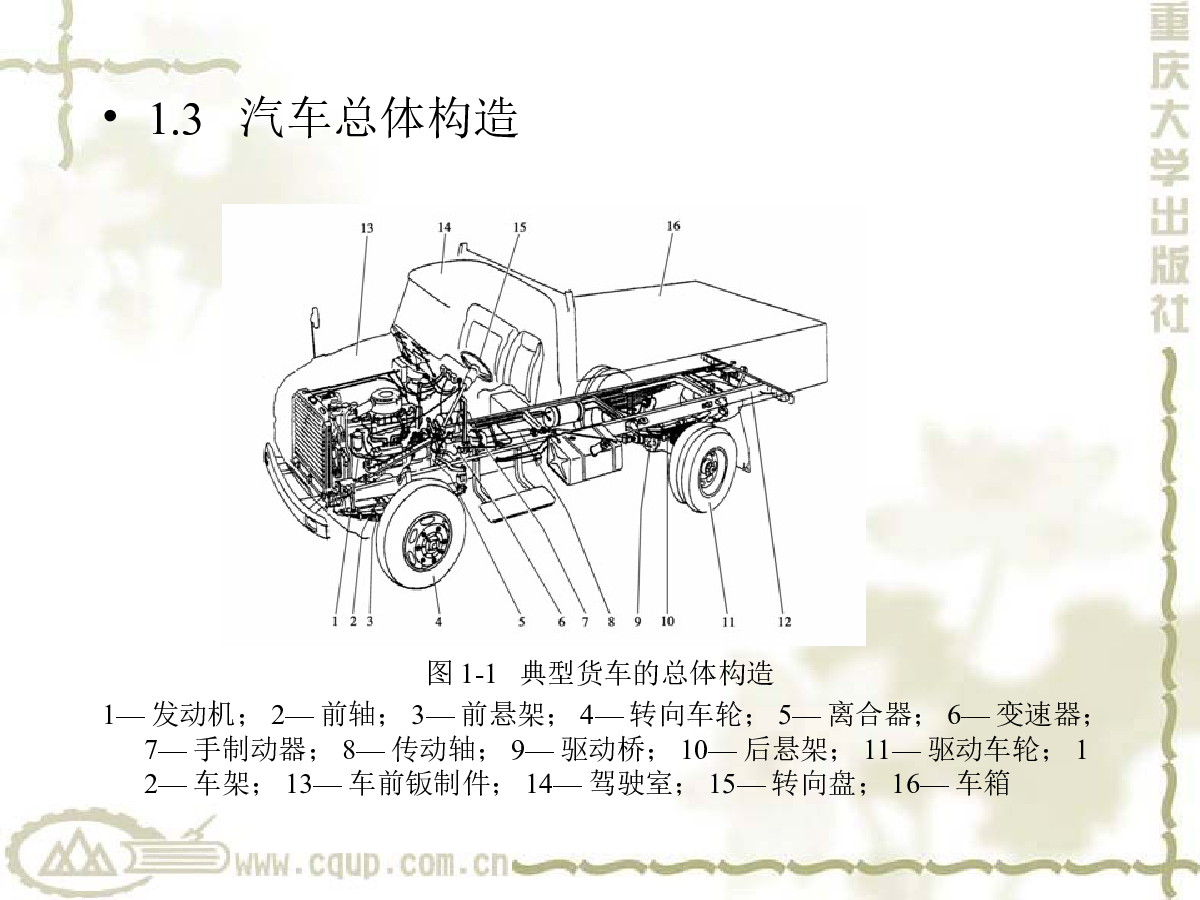 重庆大学出版社

• 1.3 汽车总体构造

13 14 15 16

1 2 3 4 5 6 7 8 9 10 11 12

图 1-1 典型货车的总体构造

1— 发动机； 2— 前轴； 3— 前悬架； 4— 转向车轮； 5— 离合器； 6— 变速器； 7— 手制动器； 8— 传动轴； 9— 驱动桥； 10— 后悬架； 11— 驱动车轮； 12— 车架； 13— 车前钣制件； 14— 驾驶室； 15— 转向盘； 16— 车箱

www.cqup.com.cn